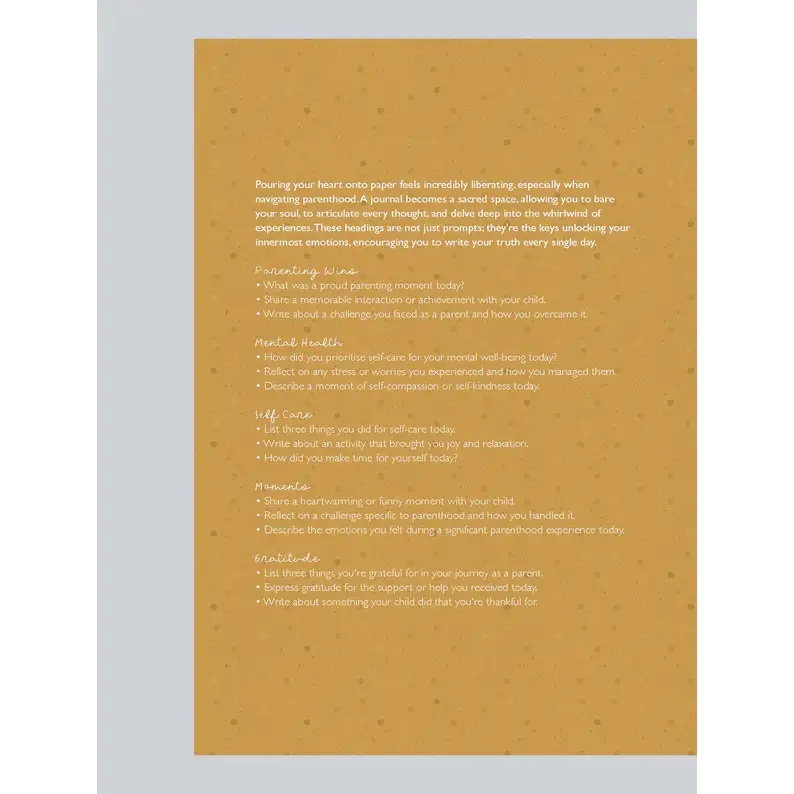 Pouring your heart onto paper feels incredibly liberating, especially when navigating parenthood. A journal becomes a sacred space, allowing you to bare your soul, to articulate every thought, and delve deep into the whirlwind of experiences. These headings are not just prompts; they're the keys unlocking your innermost emotions, encouraging you to write your truth every single day.

Parenting Wins
• What was a proud parenting moment today?
• Share a memorable interaction or achievement with your child.
• Write about a challenge you faced as a parent and how you overcame it.

Mental Health
• How did you prioritise self-care for your mental well-being today?
• Reflect on any stress or worries you experienced and how you managed them.
• Describe a moment of self-compassion or self-kindness today.

Self Care
• List three things you did for self-care today.
• Write about an activity that brought you joy and relaxation.
• How did you make time for yourself today?

Moments
• Share a heartwarming or funny moment with your child.
• Reflect on a challenge specific to parenthood and how you handled it.
• Describe the emotions you felt during a significant parenthood experience today.

Gratitude
• List three things you're grateful for in your journey as a parent.
• Express gratitude for the support or help you received today.
• Write about something your child did that you're thankful for.